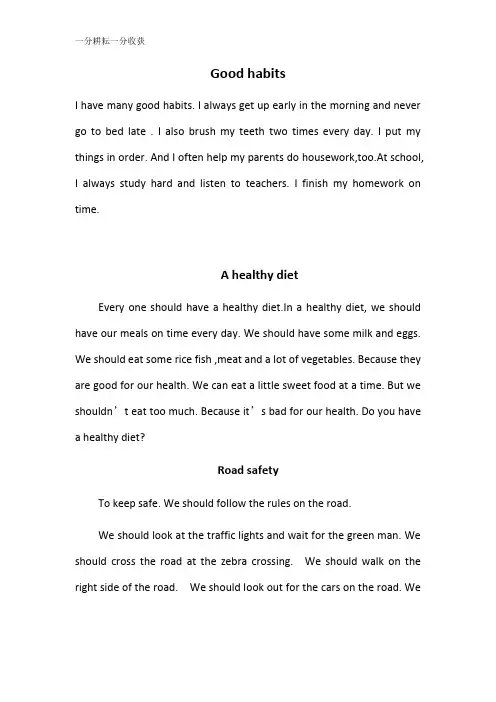 一分耕耘一分收获

Good habits

I have many good habits. I always get up early in the morning and never go to bed late . I also brush my teeth two times every day. I put my things in order. And I often help my parents do housework,too.At school, I always study hard and listen to teachers. I finish my homework on time.

A healthy diet

Every one should have a healthy diet.In a healthy diet, we should have our meals on time every day. We should have some milk and eggs. We should eat some rice fish ,meat and a lot of vegetables. Because they are good for our health. We can eat a little sweet food at a time. But we shouldn’t eat too much. Because it’s bad for our health. Do you have a healthy diet?

Road safety

To keep safe. We should follow the rules on the road.

We should look at the traffic lights and wait for the green man. We should cross the road at the zebra crossing. We should walk on the right side of the road. We should look out for the cars on the road. We